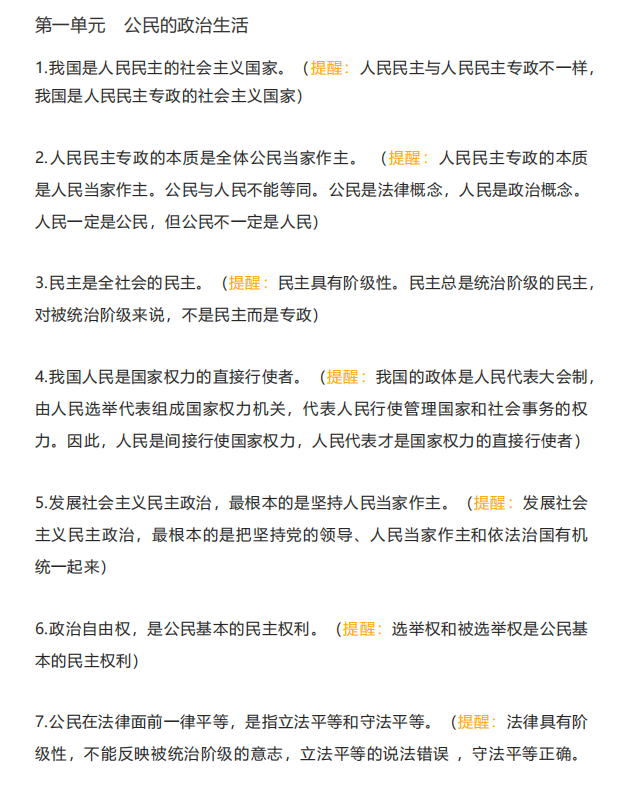 第一单元　公民的政治生活

1.我国是人民民主的社会主义国家。（提醒：人民民主与人民民主专政不一样，我国是人民民主专政的社会主义国家）

2.人民民主专政的本质是全体公民当家作主。（提醒：人民民主专政的本质是人民当家作主。公民与人民不能等同。公民是法律概念，人民是政治概念。人民一定是公民，但公民不一定是人民）

3.民主是全社会的民主。（提醒：民主具有阶级性。民主总是统治阶级的民主，对被统治阶级来说，不是民主而是专政）

4.我国人民是国家权力的直接行使者。（提醒：我国的政体是人民代表大会制，由人民选举代表组成国家权力机关，代表人民行使管理国家和社会事务的权力。因此，人民是间接行使国家权力，人民代表才是国家权力的直接行使者）

5.发展社会主义民主政治，最根本的是坚持人民当家作主。（提醒：发展社会主义民主政治，最根本的是把坚持党的领导、人民当家作主和依法治国有机统一起来）

6.政治自由权，是公民基本的民主权利。（提醒：选举权和被选举权是公民基本的民主权利）

7.公民在法律面前一律平等，是指立法平等和守法平等。（提醒：法律具有阶级性，不能反映被统治阶级的意志，立法平等的说法错误，守法平等正确。